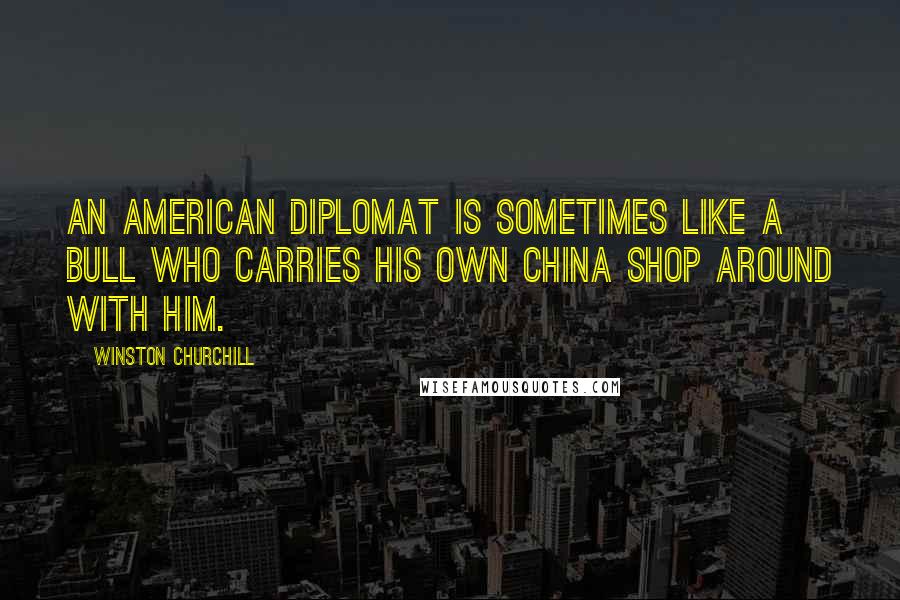 AN AMERICAN DIPLOMAT IS SOMETIMES LIKE A BULL WHO CARRIES HIS OWN CHINA SHOP AROUND WITH HIM.

WINSTON CHURCHILL

WISEFAMOUSQUOTES.COM